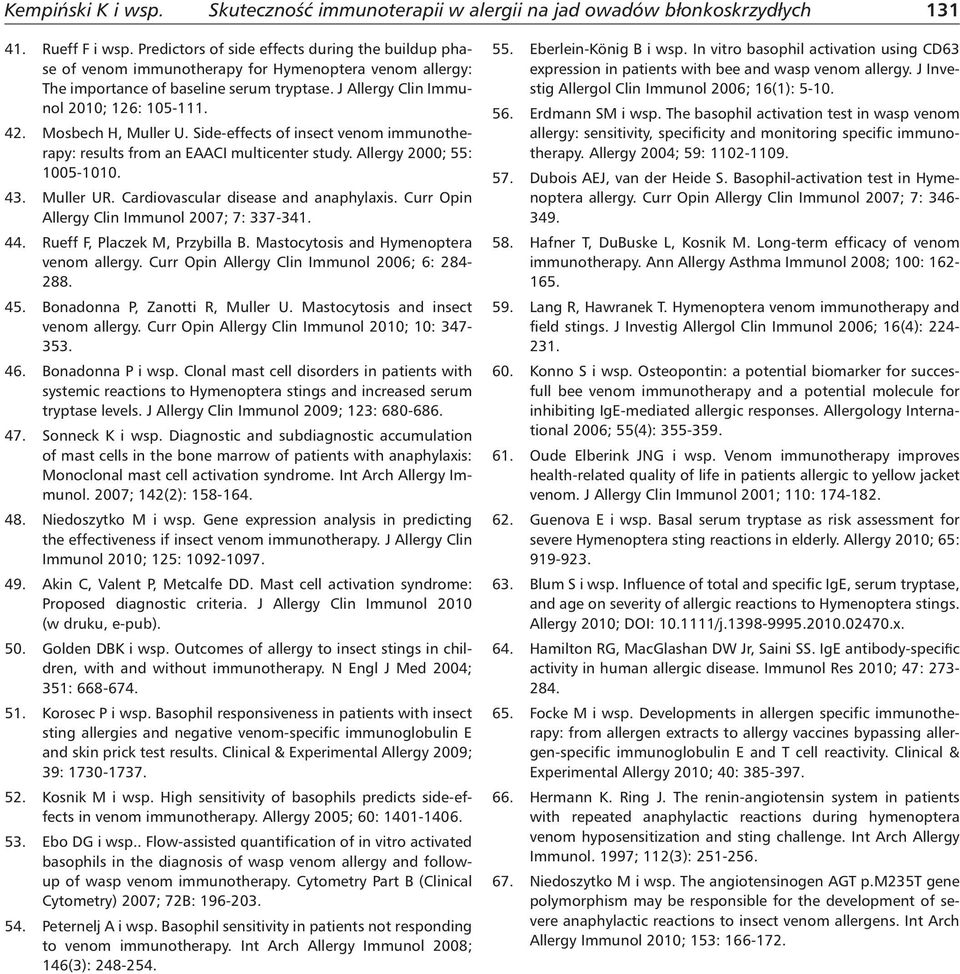 Kempiński K i wsp. Skuteczność immunoterapii w alergii na jad owadów błonkoskrzydłych 131

41. Rueff F i wsp. Predictors of side effects during the buildup phase of venom immunotherapy for Hymenoptera venom allergy: The importance of baseline serum tryptase. J Allergy Clin Immunol 2010; 126: 105-111.

42. Mosbech H, Muller U. Side-effects of insect venom immunotherapy: results from an EAACI multicenter study. Allergy 2000; 55: 1005-1010.

43. Muller UR. Cardiovascular disease and anaphylaxis. Curr Opin Allergy Clin Immunol 2007; 7: 337-341.

44. Rueff F, Placzek M, Przybilla B. Mastocytosis and Hymenoptera venom allergy. Curr Opin Allergy Clin Immunol 2006; 6: 284-288.

45. Bonadonna P, Zanotti R, Muller U. Mastocytosis and insect venom allergy. Curr Opin Allergy Clin Immunol 2010; 10: 347-353.

46. Bonadonna P i wsp. Clonal mast cell disorders in patients with systemic reactions to Hymenoptera stings and increased serum tryptase levels. J Allergy Clin Immunol 2009; 123: 680-686.

47. Sonneck K i wsp. Diagnostic and subdiagnostic accumulation of mast cells in the bone marrow of patients with anaphylaxis: Monoclonal mast cell activation syndrome. Int Arch Allergy Immunol. 2007; 142(2): 158-164.

48. Niedoszytko M i wsp. Gene expression analysis in predicting the effectiveness if insect venom immunotherapy. J Allergy Clin Immunol 2010; 125: 1092-1097.

49. Akin C, Valent P, Metcalfe DD. Mast cell activation syndrome: Proposed diagnostic criteria. J Allergy Clin Immunol 2010 (w druku, e-pub).

50. Golden DBK i wsp. Outcomes of allergy to insect stings in children, with and without immunotherapy. N Engl J Med 2004; 351: 668-674.

51. Korosec P i wsp. Basophil responsiveness in patients with insect sting allergies and negative venom-specific immunoglobulin E and skin prick test results. Clinical & Experimental Allergy 2009; 39: 1730-1737.

52. Kosnik M i wsp. High sensitivity of basophils predicts side-effects in venom immunotherapy. Allergy 2005; 60: 1401-1406.

53. Ebo DG i wsp.. Flow-assisted quantification of in vitro activated basophils in the diagnosis of wasp venom allergy and follow-up of wasp venom immunotherapy. Cytometry Part B (Clinical Cytometry) 2007; 72B: 196-203.

54. Peternelj A i wsp. Basophil sensitivity in patients not responding to venom immunotherapy. Int Arch Allergy Immunol 2008; 146(3): 248-254.

55. Eberlein-König B i wsp. In vitro basophil activation using CD63 expression in patients with bee and wasp venom allergy. J Investig Allergol Clin Immunol 2006; 16(1): 5-10.

56. Erdmann SM i wsp. The basophil activation test in wasp venom allergy: sensitivity, specificity and monitoring specific immunotherapy. Allergy 2004; 59: 1102-1109.

57. Dubois AEJ, van der Heide S. Basophil-activation test in Hymenoptera allergy. Curr Opin Allergy Clin Immunol 2007; 7: 346-349.

58. Hafner T, DuBuske L, Kosnik M. Long-term efficacy of venom immunotherapy. Ann Allergy Asthma Immunol 2008; 100: 162-165.

59. Lang R, Hawranek T. Hymenoptera venom immunotherapy and field stings. J Investig Allergol Clin Immunol 2006; 16(4): 224-231.

60. Konno S i wsp. Osteopontin: a potential biomarker for successfull bee venom immunotherapy and a potential molecule for inhibiting IgE-mediated allergic responses. Allergology International 2006; 55(4): 355-359.

61. Oude Elberink JNG i wsp. Venom immunotherapy improves health-related quality of life in patients allergic to yellow jacket venom. J Allergy Clin Immunol 2001; 110: 174-182.

62. Guenova E i wsp. Basal serum tryptase as risk assessment for severe Hymenoptera sting reactions in elderly. Allergy 2010; 65: 919-923.

63. Blum S i wsp. Influence of total and specific IgE, serum tryptase, and age on severity of allergic reactions to Hymenoptera stings. Allergy 2010; DOI: 10.1111/j.1398-9995.2010.02470.x.

64. Hamilton RG, MacGlashan DW Jr, Saini SS. IgE antibody-specific activity in human allergic disease. Immunol Res 2010; 47: 273-284.

65. Focke M i wsp. Developments in allergen specific immunotherapy: from allergen extracts to allergy vaccines bypassing allergen-specific immunoglobulin E and T cell reactivity. Clinical & Experimental Allergy 2010; 40: 385-397.

66. Hermann K. Ring J. The renin-angiotensin system in patients with repeated anaphylactic reactions during hymenoptera venom hyposensitization and sting challenge. Int Arch Allergy Immunol. 1997; 112(3): 251-256.

67. Niedoszytko M i wsp. The angiotensinogen AGT p.M235T gene polymorphism may be responsible for the development of severe anaphylactic reactions to insect venom allergens. Int Arch Allergy Immunol 2010; 153: 166-172.